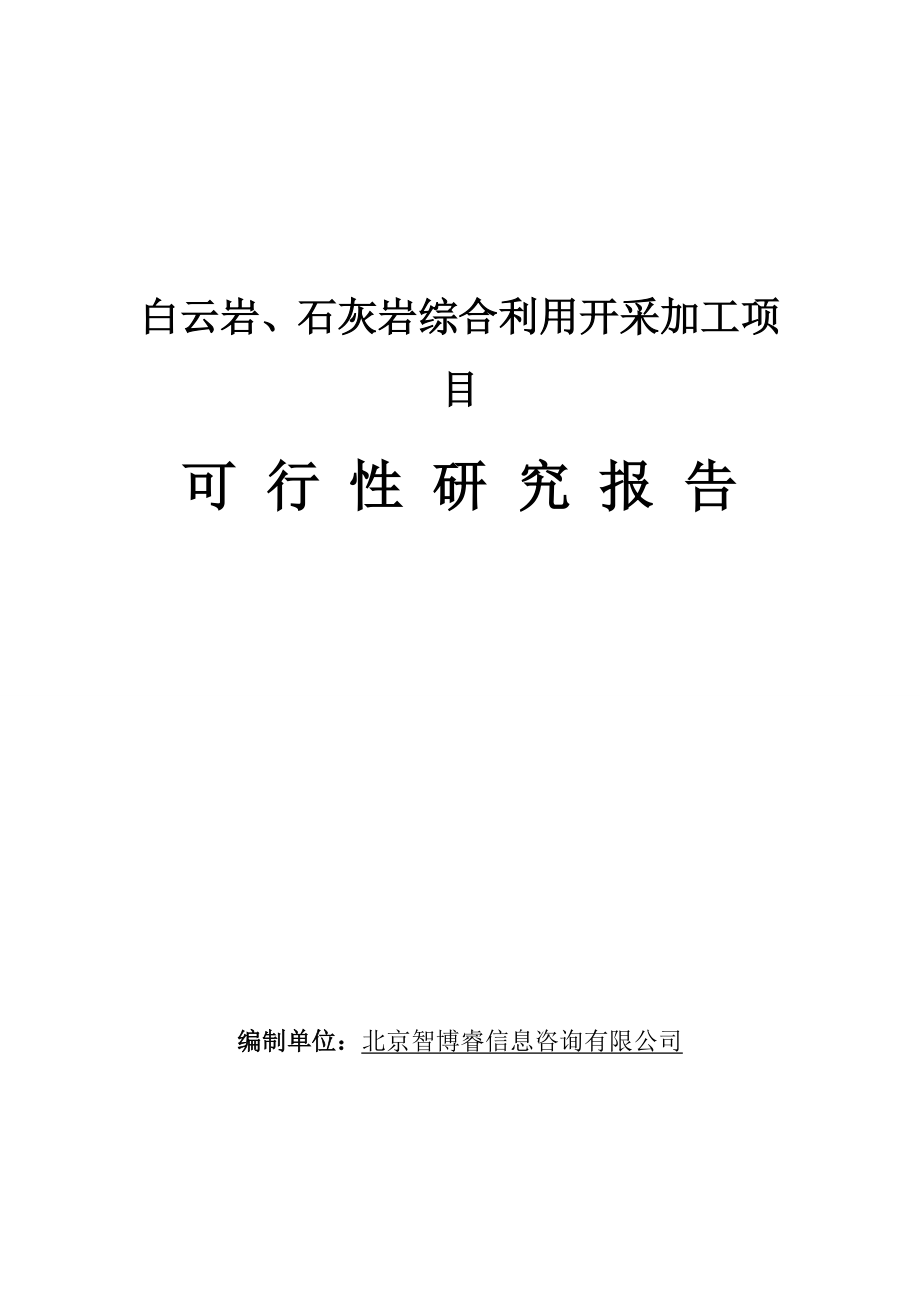 白云岩、石灰岩综合利用开采加工项目

可 行 性 研 究 报 告

编制单位：北京智博睿信息咨询有限公司